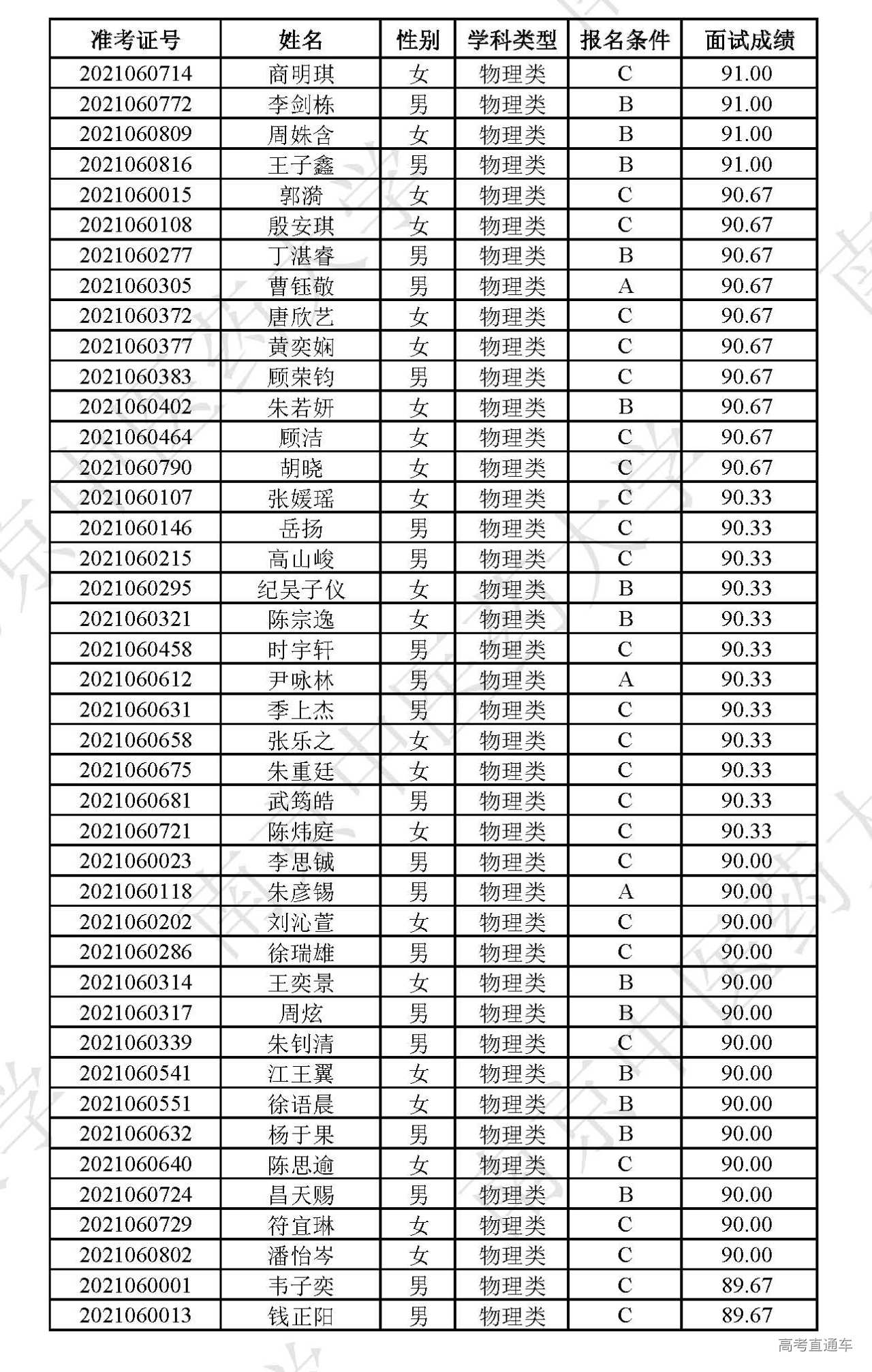 | 准考证号 | 姓名 | 性别 | 学科类型 | 报名条件 | 面试成绩 |
|---|---|---|---|---|---|
| 2021060714 | 商明琪 | 女 | 物理类 | C | 91.00 |
| 2021060772 | 李剑栋 | 男 | 物理类 | B | 91.00 |
| 2021060809 | 周姝含 | 女 | 物理类 | B | 91.00 |
| 2021060816 | 王子鑫 | 男 | 物理类 | B | 91.00 |
| 2021060015 | 郭漪 | 女 | 物理类 | C | 90.67 |
| 2021060108 | 殷安琪 | 女 | 物理类 | C | 90.67 |
| 2021060277 | 丁湛睿 | 男 | 物理类 | B | 90.67 |
| 2021060305 | 曹钰敬 | 男 | 物理类 | A | 90.67 |
| 2021060372 | 唐欣艺 | 女 | 物理类 | C | 90.67 |
| 2021060377 | 黄奕娴 | 女 | 物理类 | C | 90.67 |
| 2021060383 | 顾荣钧 | 男 | 物理类 | C | 90.67 |
| 2021060402 | 朱若妍 | 女 | 物理类 | B | 90.67 |
| 2021060464 | 顾洁 | 女 | 物理类 | C | 90.67 |
| 2021060790 | 胡晓 | 女 | 物理类 | C | 90.67 |
| 2021060107 | 张媛瑶 | 女 | 物理类 | C | 90.33 |
| 2021060146 | 岳扬 | 男 | 物理类 | C | 90.33 |
| 2021060215 | 高山峻 | 男 | 物理类 | C | 90.33 |
| 2021060295 | 纪吴子仪 | 女 | 物理类 | B | 90.33 |
| 2021060321 | 陈宗逸 | 女 | 物理类 | B | 90.33 |
| 2021060458 | 时宇轩 | 男 | 物理类 | C | 90.33 |
| 2021060612 | 尹咏林 | 男 | 物理类 | A | 90.33 |
| 2021060631 | 季上杰 | 男 | 物理类 | C | 90.33 |
| 2021060658 | 张乐之 | 女 | 物理类 | C | 90.33 |
| 2021060675 | 朱重廷 | 女 | 物理类 | C | 90.33 |
| 2021060681 | 武筠皓 | 男 | 物理类 | C | 90.33 |
| 2021060721 | 陈炜庭 | 女 | 物理类 | C | 90.33 |
| 2021060023 | 李思铖 | 男 | 物理类 | C | 90.00 |
| 2021060118 | 朱彦锡 | 男 | 物理类 | A | 90.00 |
| 2021060202 | 刘沁萱 | 女 | 物理类 | C | 90.00 |
| 2021060286 | 徐瑞雄 | 男 | 物理类 | C | 90.00 |
| 2021060314 | 王奕景 | 女 | 物理类 | B | 90.00 |
| 2021060317 | 周炫 | 男 | 物理类 | B | 90.00 |
| 2021060339 | 朱钊清 | 男 | 物理类 | C | 90.00 |
| 2021060541 | 江王翼 | 女 | 物理类 | B | 90.00 |
| 2021060551 | 徐语晨 | 女 | 物理类 | B | 90.00 |
| 2021060632 | 杨于果 | 男 | 物理类 | B | 90.00 |
| 2021060640 | 陈思逾 | 女 | 物理类 | C | 90.00 |
| 2021060724 | 昌天赐 | 男 | 物理类 | B | 90.00 |
| 2021060729 | 符宜琳 | 女 | 物理类 | C | 90.00 |
| 2021060802 | 潘怡岑 | 女 | 物理类 | C | 90.00 |
| 2021060001 | 韦子奕 | 男 | 物理类 | C | 89.67 |
| 2021060013 | 钱正阳 | 男 | 物理类 | C | 89.67 |

高考直通车